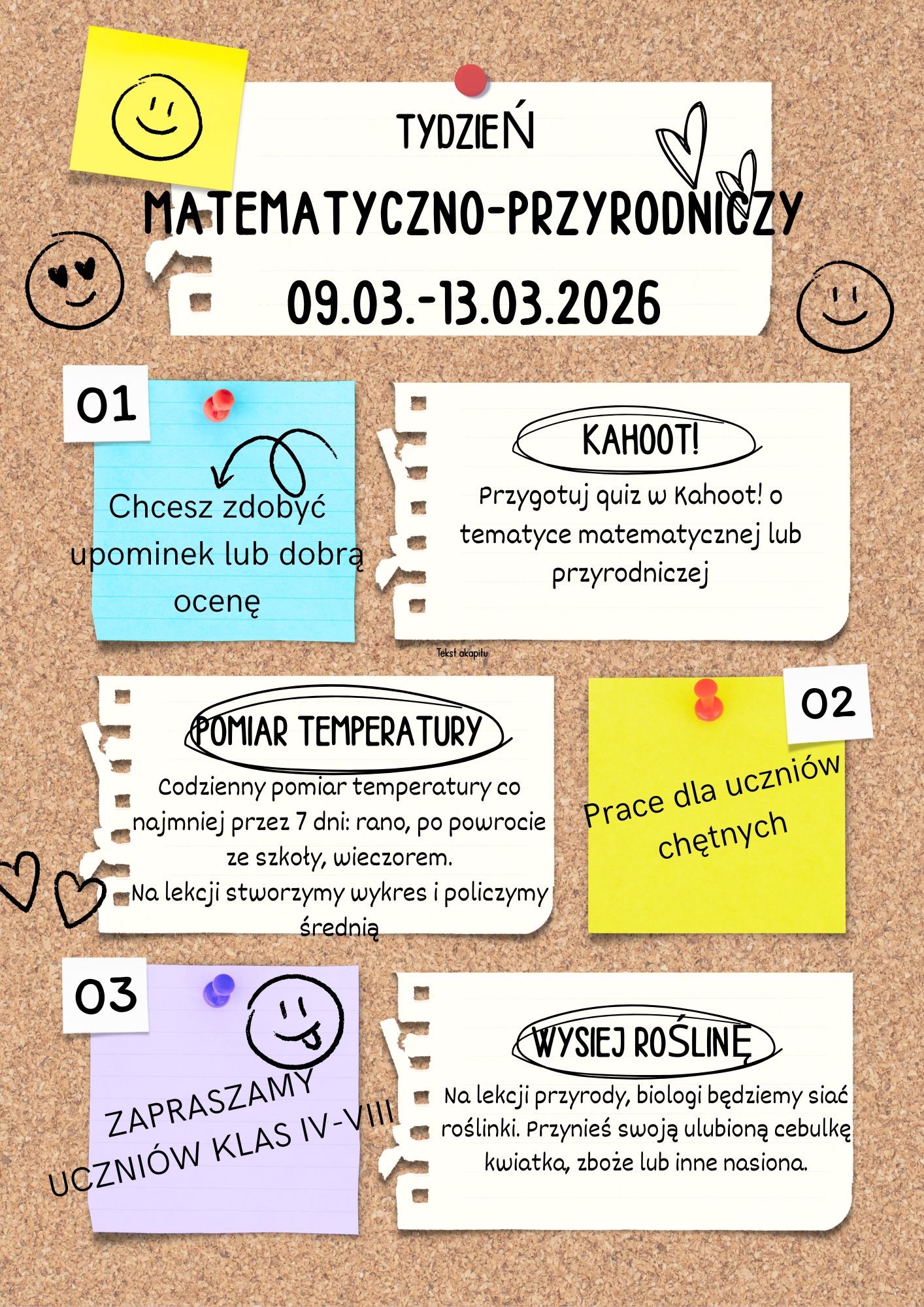 TYDZIEŃ

MATEMATYCZNO-PRZYRODNICZY

09.03.-13.03.2026

01

Chcesz zdobyć upominek lub dobrą ocenę

KAHOOT!

Przygotuj quiz w Kahoot! o tematyce matematycznej lub przyrodniczej

Tekst akapitu

POMIAR TEMPERATURY

Codzienny pomiar temperatury co najmniej przez 7 dni: rano, po powrocie ze szkoły, wieczorem.
Na lekcji stworzymy wykres i policzymy średnią

02

Prace dla uczniów chętnych

03

ZAPRASZAMY UCZNIÓW KLAS IV-VIII

WYSIEJ ROŚLINĘ

Na lekcji przyrody, biologi będziemy siać roślinki. Przynieś swoją ulubioną cebulkę kwiatka, zboże lub inne nasiona.